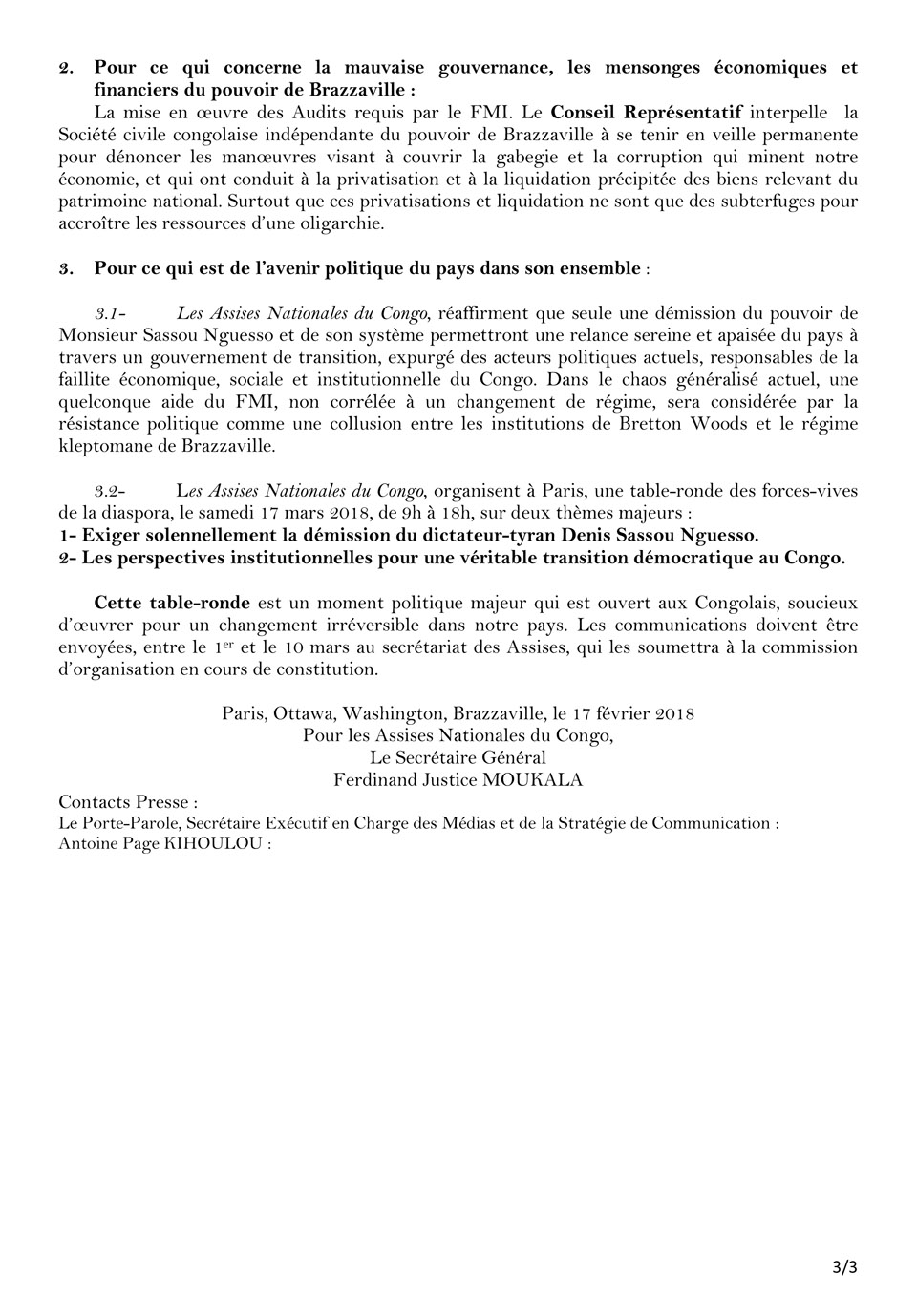 2. Pour ce qui concerne la mauvaise gouvernance, les mensonges économiques et financiers du pouvoir de Brazzaville :

La mise en œuvre des Audits requis par le FMI. Le Conseil Représentatif interpelle la Société civile congolaise indépendante du pouvoir de Brazzaville à se tenir en veille permanente pour dénoncer les manœuvres visant à couvrir la gabegie et la corruption qui minent notre économie, et qui ont conduit à la privatisation et à la liquidation précipitée des biens relevant du patrimoine national. Surtout que ces privatisations et liquidation ne sont que des subterfuges pour accroître les ressources d'une oligarchie.

3. Pour ce qui est de l'avenir politique du pays dans son ensemble :

3.1- Les Assises Nationales du Congo, réaffirment que seule une démission du pouvoir de Monsieur Sassou Nguesso et de son système permettront une relance sereine et apaisée du pays à travers un gouvernement de transition, expurgé des acteurs politiques actuels, responsables de la faillite économique, sociale et institutionnelle du Congo. Dans le chaos généralisé actuel, une quelconque aide du FMI, non corrélée à un changement de régime, sera considérée par la résistance politique comme une collusion entre les institutions de Bretton Woods et le régime kleptomane de Brazzaville.

3.2- Les Assises Nationales du Congo, organisent à Paris, une table-ronde des forces-vives de la diaspora, le samedi 17 mars 2018, de 9h à 18h, sur deux thèmes majeurs :
1- Exiger solennellement la démission du dictateur-tyran Denis Sassou Nguesso.
2- Les perspectives institutionnelles pour une véritable transition démocratique au Congo.

Cette table-ronde est un moment politique majeur qui est ouvert aux Congolais, soucieux d'œuvrer pour un changement irréversible dans notre pays. Les communications doivent être envoyées, entre le 1$^{er}$ et le 10 mars au secrétariat des Assises, qui les soumettra à la commission d'organisation en cours de constitution.

Paris, Ottawa, Washington, Brazzaville, le 17 février 2018
Pour les Assises Nationales du Congo,
Le Secrétaire Général
Ferdinand Justice MOUKALA

Contacts Presse :
Le Porte-Parole, Secrétaire Exécutif en Charge des Médias et de la Stratégie de Communication :
Antoine Page KIHOULOU :

3/3